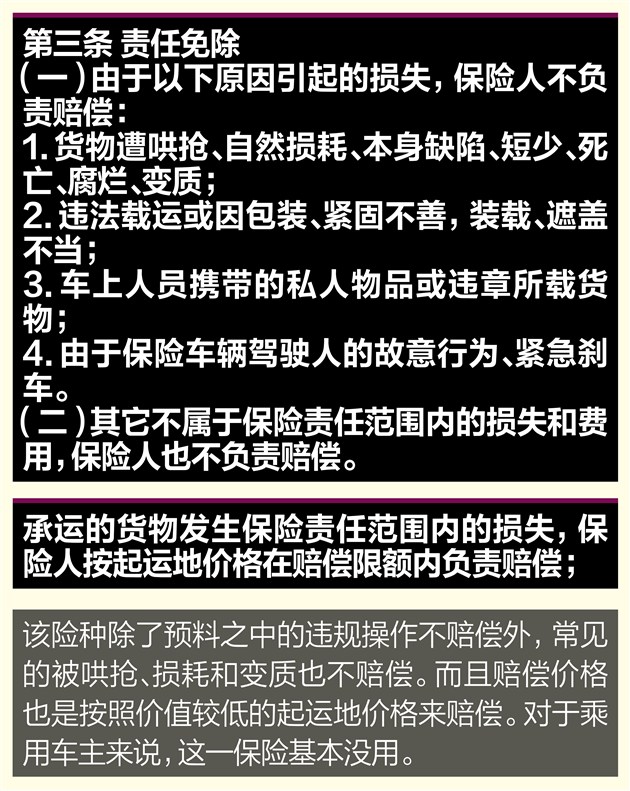 第三条 责任免除
（一）由于以下原因引起的损失，保险人不负责赔偿：
1. 货物遭哄抢、自然损耗、本身缺陷、短少、死亡、腐烂、变质；
2. 违法载运或因包装、紧固不善，装载、遮盖不当；
3. 车上人员携带的私人物品或违章所载货物；
4. 由于保险车辆驾驶人的故意行为、紧急刹车。
（二）其它不属于保险责任范围内的损失和费用，保险人也不负责赔偿。

承运的货物发生保险责任范围内的损失，保险人按起运地价格在赔偿限额内负责赔偿；

该险种除了预料之中的违规操作不赔偿外，常见的被哄抢、损耗和变质也不赔偿。而且赔偿价格也是按照价值较低的起运地价格来赔偿。对于乘用车主来说，这一保险基本没用。